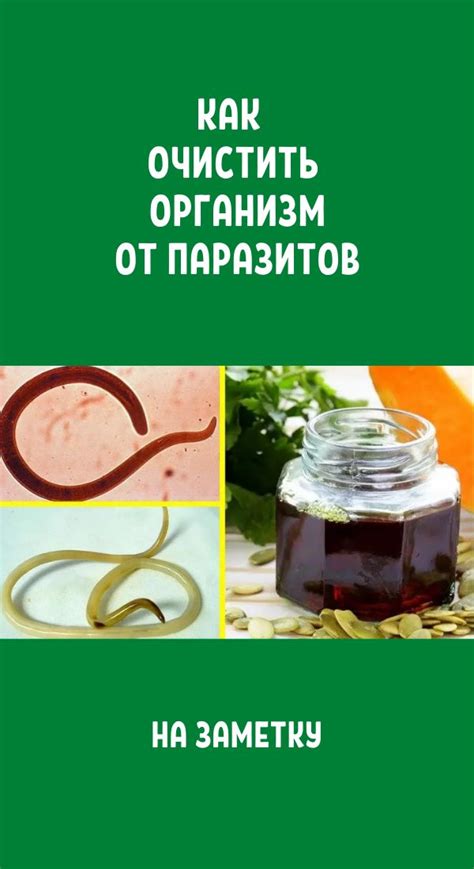 КАК
ОЧИСТИТЬ
ОРГАНИЗМ
ОТ ПАРАЗИТОВ

НА ЗАМЕТКУ